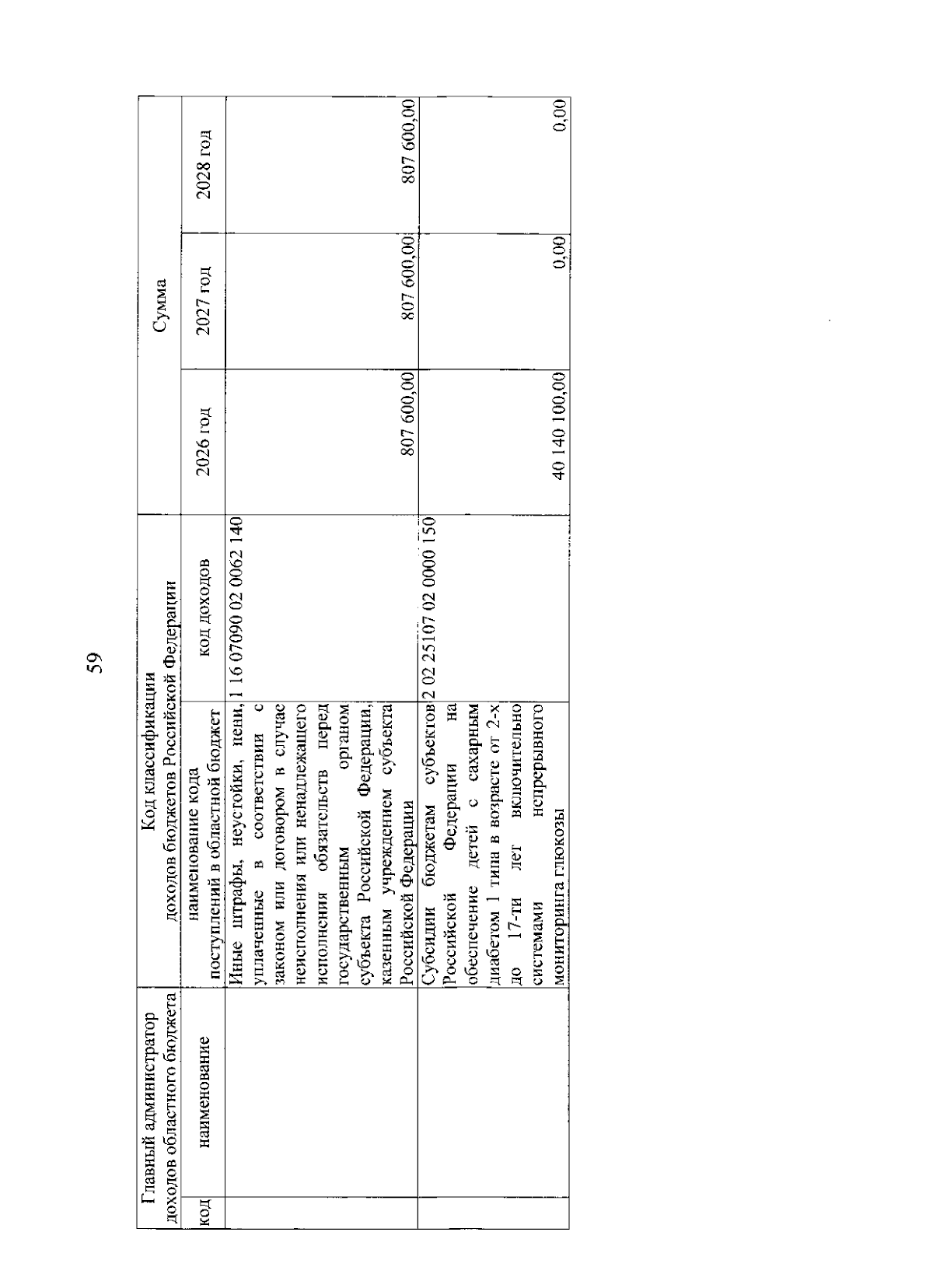 59

| Главный администратор доходов областного бюджета | | Код классификации доходов бюджетов Российской Федерации | | Сумма | | |
|---|---|---|---|---|---|---|
| код | наименование | наименование кода поступлений в областной бюджет | код доходов | 2026 год | 2027 год | 2028 год |
| | | Иные штрафы, неустойки, пени, уплаченные в соответствии с законом или договором в случае неисполнения или ненадлежащего исполнения обязательств перед государственным органом субъекта Российской Федерации, казенным учреждением субъекта Российской Федерации | 1 16 07090 02 0062 140 | 807 600,00 | 807 600,00 | 807 600,00 |
| | | Субсидии бюджетам субъектов Российской Федерации на обеспечение детей с сахарным диабетом 1 типа в возрасте от 2-х до 17-ти лет включительно системами непрерывного мониторинга глюкозы | 2 02 25107 02 0000 150 | 40 140 100,00 | 0,00 | 0,00 |